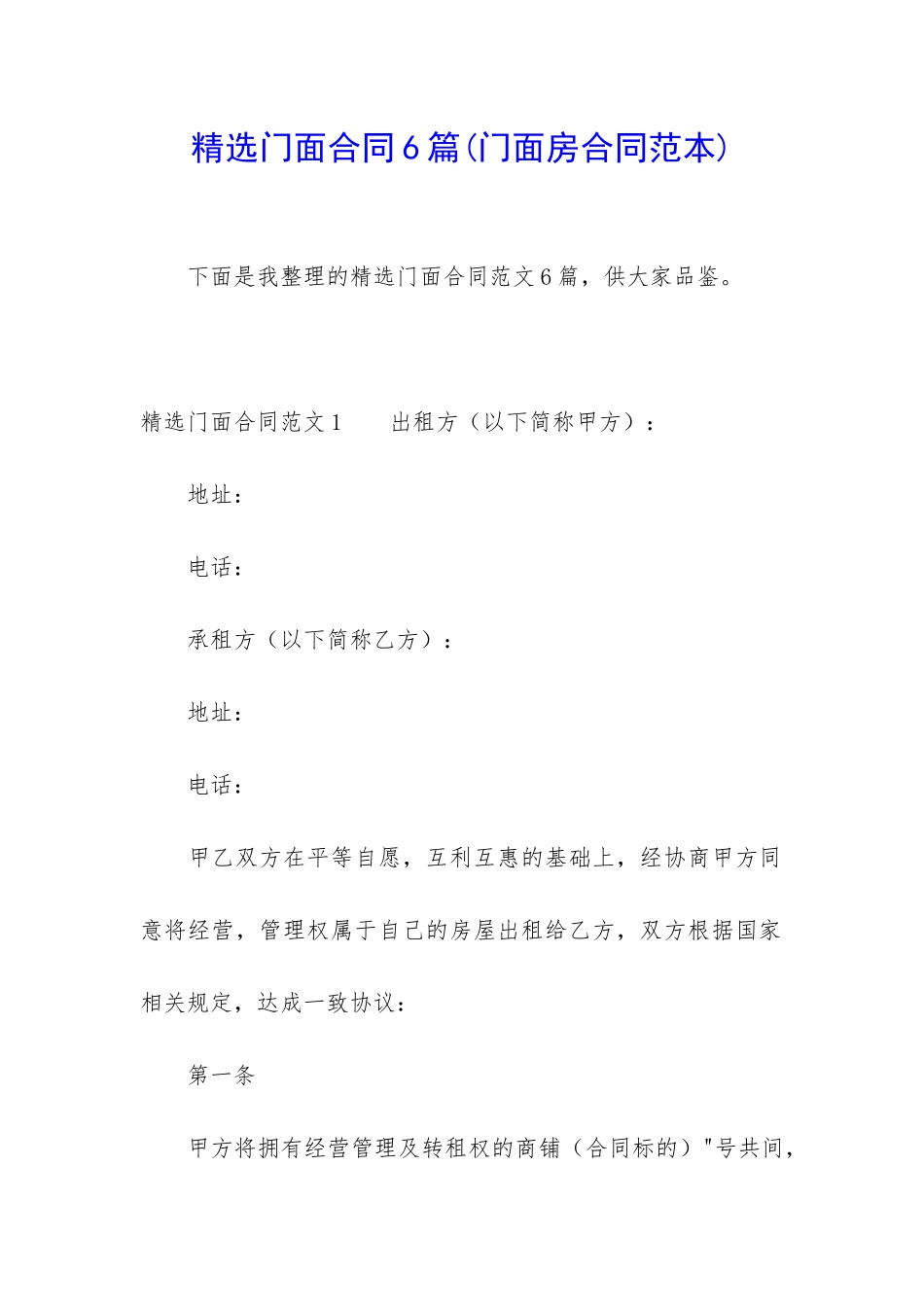 精选门面合同6篇(门面房合同范本)

下面是我整理的精选门面合同范文6篇，供大家品鉴。

精选门面合同范文1　　出租方（以下简称甲方）：

地址：

电话：

承租方（以下简称乙方）：

地址：

电话：

甲乙双方在平等自愿，互利互惠的基础上，经协商甲方同意将经营，管理权属于自己的房屋出租给乙方，双方根据国家相关规定，达成一致协议：

第一条

甲方将拥有经营管理及转租权的商铺（合同标的）"号共间，